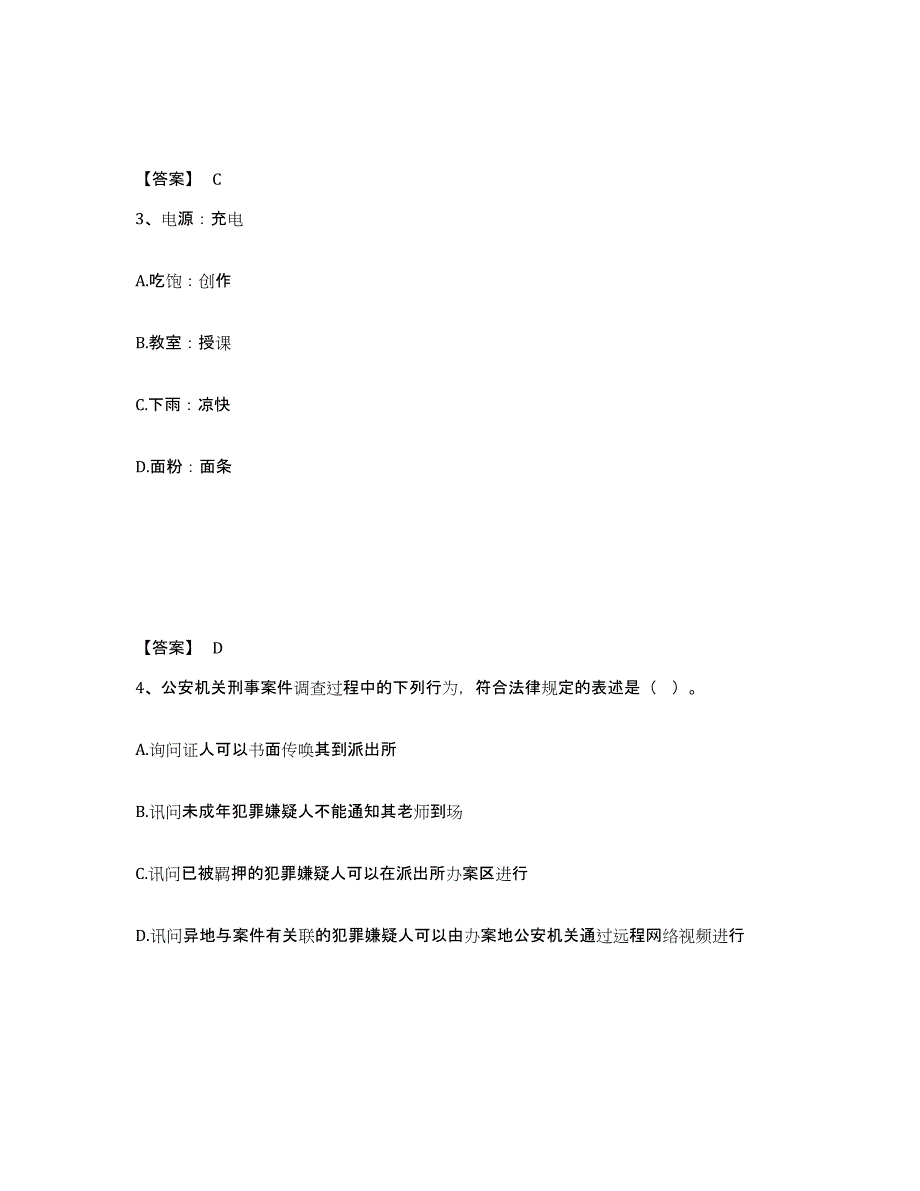 【答案】 C

3、电源：充电

A.吃饱：创作

B.教室：授课

C.下雨：凉快

D.面粉：面条

【答案】 D

4、公安机关刑事案件调查过程中的下列行为，符合法律规定的表述是（ ）。

A.询问证人可以书面传唤其到派出所

B.讯问未成年犯罪嫌疑人不能通知其老师到场

C.讯问已被羁押的犯罪嫌疑人可以在派出所办案区进行

D.讯问异地与案件有关联的犯罪嫌疑人可以由办案地公安机关通过远程网络视频进行